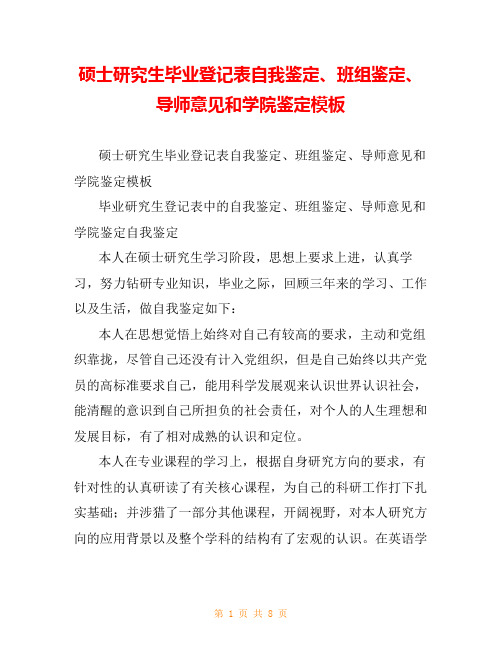 硕士研究生毕业登记表自我鉴定、班组鉴定、导师意见和学院鉴定模板

硕士研究生毕业登记表自我鉴定、班组鉴定、导师意见和学院鉴定模板

毕业研究生登记表中的自我鉴定、班组鉴定、导师意见和学院鉴定自我鉴定

本人在硕士研究生学习阶段，思想上要求上进，认真学习，努力钻研专业知识，毕业之际，回顾三年来的学习、工作以及生活，做自我鉴定如下：

本人在思想觉悟上始终对自己有较高的要求，主动和党组织靠拢，尽管自己还没有计入党组织，但是自己始终以共产党员的高标准要求自己，能用科学发展观来认识世界认识社会，能清醒的意识到自己所担负的社会责任，对个人的人生理想和发展目标，有了相对成熟的认识和定位。

本人在专业课程的学习上，根据自身研究方向的要求，有针对性的认真研读了有关核心课程，为自己的科研工作打下扎实基础；并涉猎了一部分其他课程，开阔视野，对本人研究方向的应用背景以及整个学科的结构有了宏观的认识。在英语学

第 1 页 共 8 页